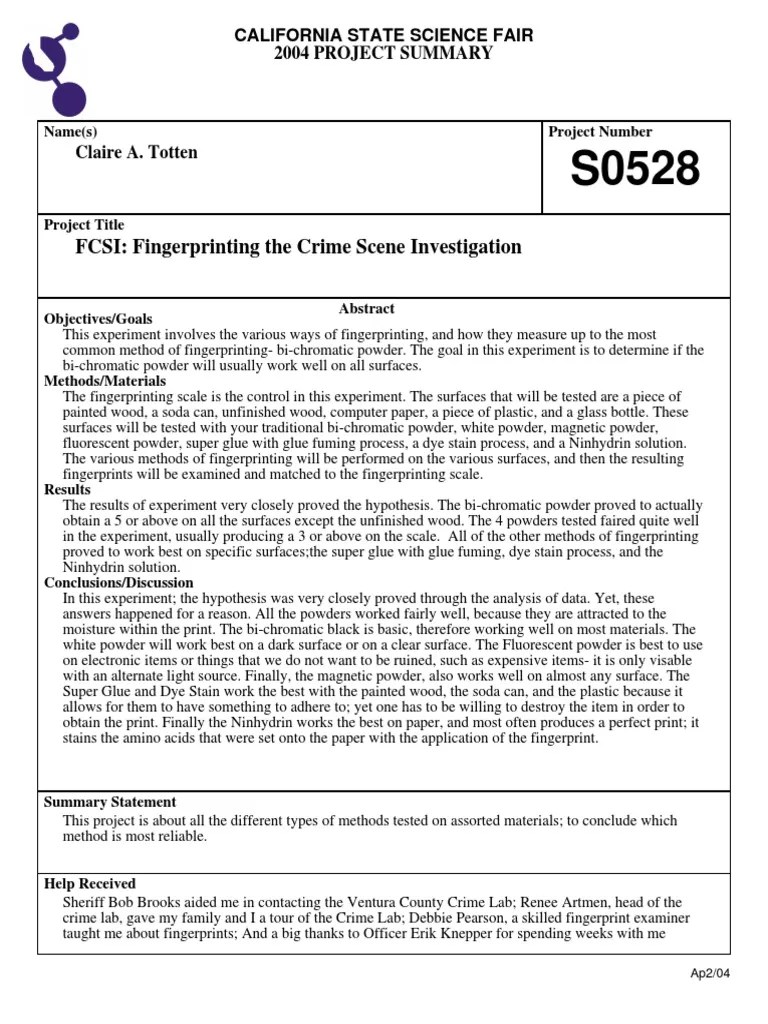 CALIFORNIA STATE SCIENCE FAIR
2004 PROJECT SUMMARY

Name(s)
Claire A. Totten

Project Number
S0528

Project Title
FCSI: Fingerprinting the Crime Scene Investigation

Abstract

Objectives/Goals
This experiment involves the various ways of fingerprinting, and how they measure up to the most common method of fingerprinting- bi-chromatic powder. The goal in this experiment is to determine if the bi-chromatic powder will usually work well on all surfaces.

Methods/Materials
The fingerprinting scale is the control in this experiment. The surfaces that will be tested are a piece of painted wood, a soda can, unfinished wood, computer paper, a piece of plastic, and a glass bottle. These surfaces will be tested with your traditional bi-chromatic powder, white powder, magnetic powder, fluorescent powder, super glue with glue fuming process, a dye stain process, and a Ninhydrin solution. The various methods of fingerprinting will be performed on the various surfaces, and then the resulting fingerprints will be examined and matched to the fingerprinting scale.

Results
The results of experiment very closely proved the hypothesis. The bi-chromatic powder proved to actually obtain a 5 or above on all the surfaces except the unfinished wood. The 4 powders tested faired quite well in the experiment, usually producing a 3 or above on the scale. All of the other methods of fingerprinting proved to work best on specific surfaces;the super glue with glue fuming, dye stain process, and the Ninhydrin solution.

Conclusions/Discussion
In this experiment; the hypothesis was very closely proved through the analysis of data. Yet, these answers happened for a reason. All the powders worked fairly well, because they are attracted to the moisture within the print. The bi-chromatic black is basic, therefore working well on most materials. The white powder will work best on a dark surface or on a clear surface. The Fluorescent powder is best to use on electronic items or things that we do not want to be ruined, such as expensive items- it is only visable with an alternate light source. Finally, the magnetic powder, also works well on almost any surface. The Super Glue and Dye Stain work the best with the painted wood, the soda can, and the plastic because it allows for them to have something to adhere to; yet one has to be willing to destroy the item in order to obtain the print. Finally the Ninhydrin works the best on paper, and most often produces a perfect print; it stains the amino acids that were set onto the paper with the application of the fingerprint.

Summary Statement
This project is about all the different types of methods tested on assorted materials; to conclude which method is most reliable.

Help Received
Sheriff Bob Brooks aided me in contacting the Ventura County Crime Lab; Renee Artmen, head of the crime lab, gave my family and I a tour of the Crime Lab; Debbie Pearson, a skilled fingerprint examiner taught me about fingerprints; And a big thanks to Officer Erik Knepper for spending weeks with me

Ap2/04